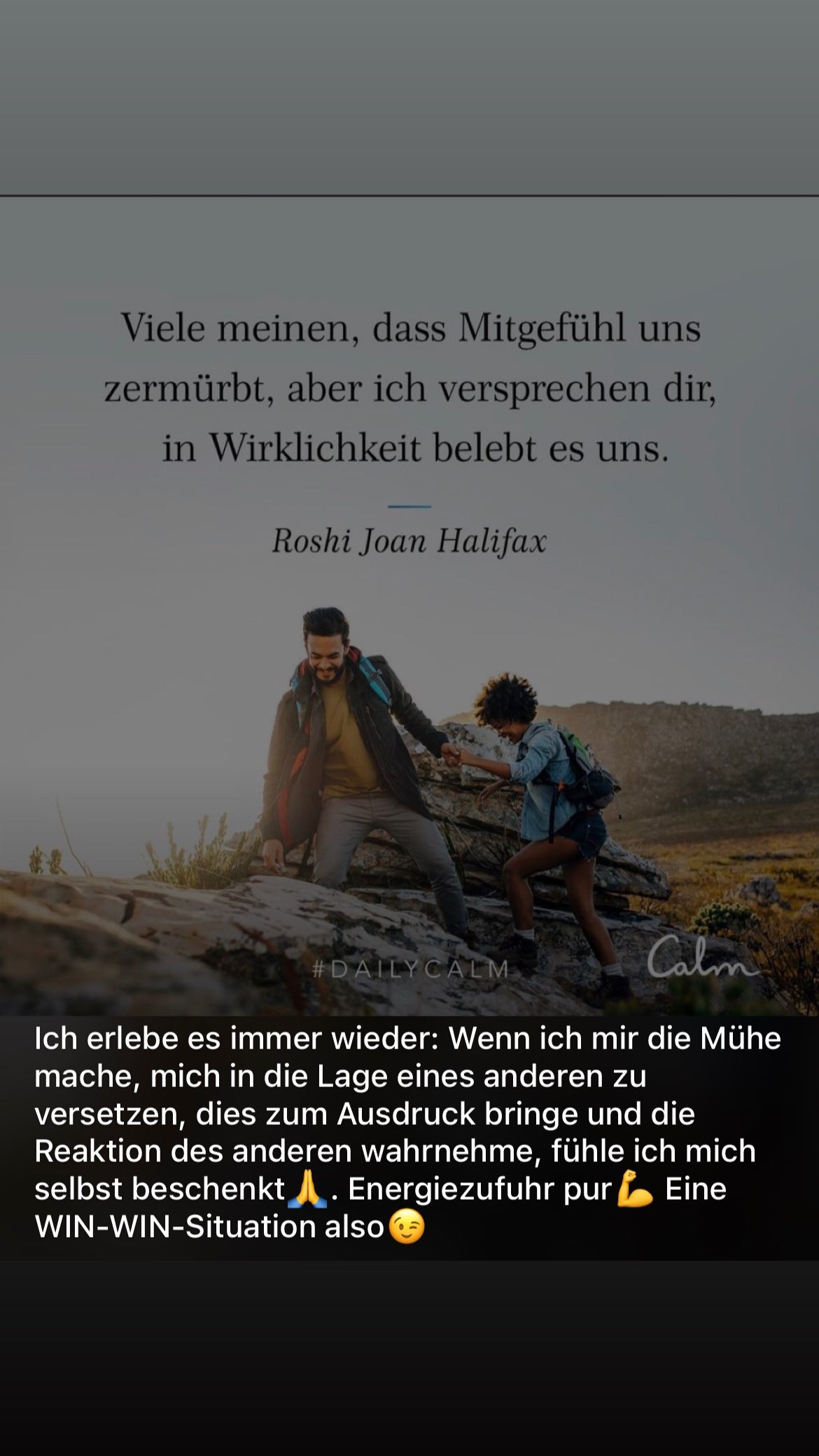 Viele meinen, dass Mitgefühl uns zermürbt, aber ich versprechen dir, in Wirklichkeit belebt es uns.

Roshi Joan Halifax

#DAILYCALM

Calm

Ich erlebe es immer wieder: Wenn ich mir die Mühe mache, mich in die Lage eines anderen zu versetzen, dies zum Ausdruck bringe und die Reaktion des anderen wahrnehme, fühle ich mich selbst beschenkt🙏. Energiezufuhr pur💪 Eine WIN-WIN-Situation also😉